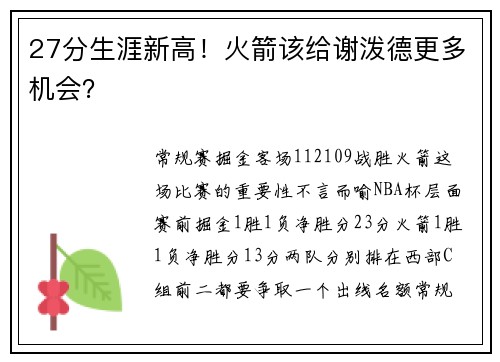 27分生涯新高！火箭该给谢泼德更多机会？

常规赛掘金客场112109战胜火箭这场比赛的重要性不言而喻NBA杯层面赛前掘金1胜1负净胜分23分火箭1胜1负净胜分13分两队分别排在西部C组前二都要争取一个出线名额常规